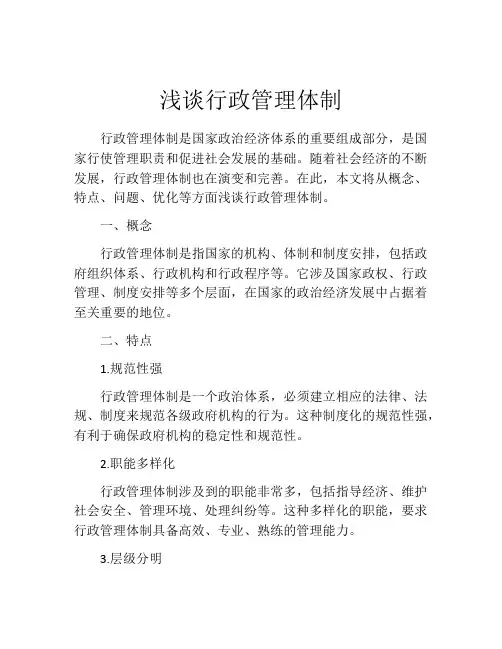 浅谈行政管理体制

行政管理体制是国家政治经济体系的重要组成部分，是国家行使管理职责和促进社会发展的基础。随着社会经济的不断发展，行政管理体制也在演变和完善。在此，本文将从概念、特点、问题、优化等方面浅谈行政管理体制。

一、概念

行政管理体制是指国家的机构、体制和制度安排，包括政府组织体系、行政机构和行政程序等。它涉及国家政权、行政管理、制度安排等多个层面，在国家的政治经济发展中占据着至关重要的地位。

二、特点

1.规范性强

行政管理体制是一个政治体系，必须建立相应的法律、法规、制度来规范各级政府机构的行为。这种制度化的规范性强，有利于确保政府机构的稳定性和规范性。

2.职能多样化

行政管理体制涉及到的职能非常多，包括指导经济、维护社会安全、管理环境、处理纠纷等。这种多样化的职能，要求行政管理体制具备高效、专业、熟练的管理能力。

3.层级分明